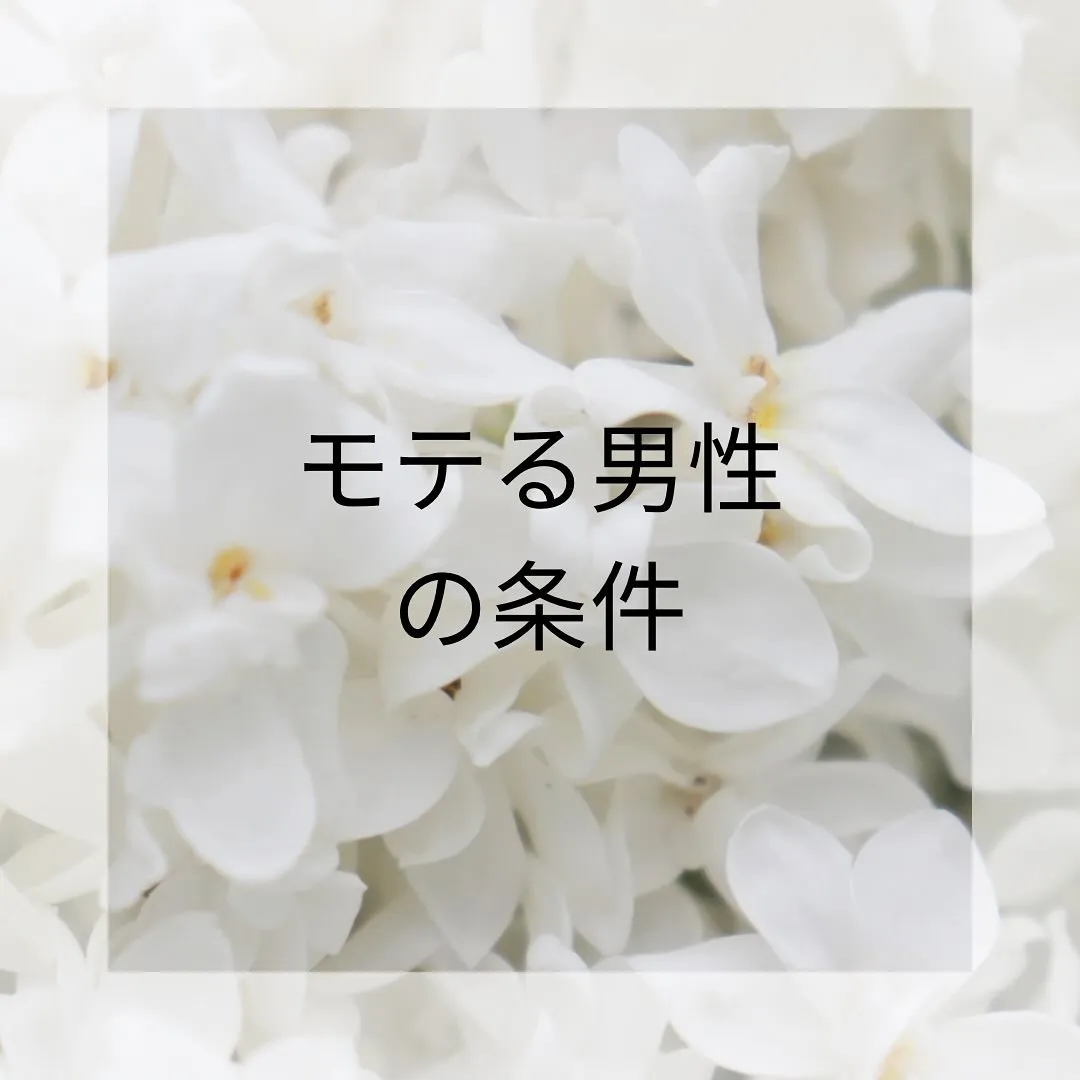 モテる男性
の条件